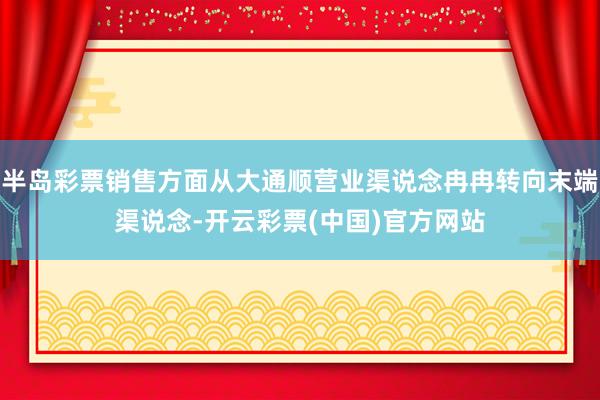 半岛彩票销售方面从大通顺营业渠说念冉冉转向末端渠说念-开云彩票(中国)官方网站